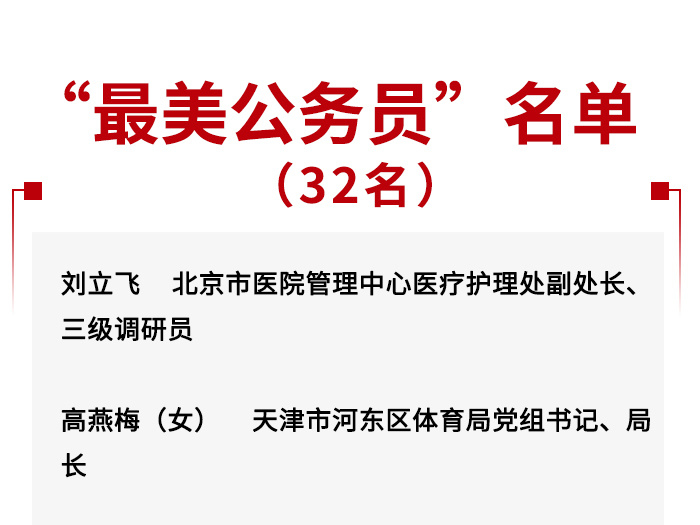 “最美公务员”名单
（32名）

刘立飞　北京市医院管理中心医疗护理处副处长、三级调研员

高燕梅（女）　天津市河东区体育局党组书记、局长